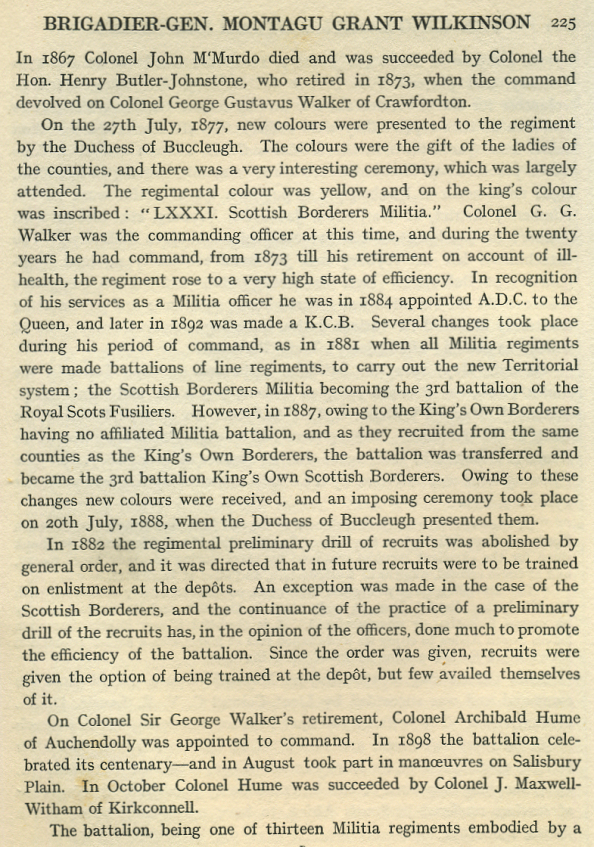 BRIGADIER-GEN. MONTAGU GRANT WILKINSON 225

In 1867 Colonel John M'Murdo died and was succeeded by Colonel the Hon. Henry Butler-Johnstone, who retired in 1873, when the command devolved on Colonel George Gustavus Walker of Crawfordton.

On the 27th July, 1877, new colours were presented to the regiment by the Duchess of Buccleugh. The colours were the gift of the ladies of the counties, and there was a very interesting ceremony, which was largely attended. The regimental colour was yellow, and on the king's colour was inscribed: "LXXXI. Scottish Borderers Militia." Colonel G. G. Walker was the commanding officer at this time, and during the twenty years he had command, from 1873 till his retirement on account of ill-health, the regiment rose to a very high state of efficiency. In recognition of his services as a Militia officer he was in 1884 appointed A.D.C. to the Queen, and later in 1892 was made a K.C.B. Several changes took place during his period of command, as in 1881 when all Militia regiments were made battalions of line regiments, to carry out the new Territorial system; the Scottish Borderers Militia becoming the 3rd battalion of the Royal Scots Fusiliers. However, in 1887, owing to the King's Own Borderers having no affiliated Militia battalion, and as they recruited from the same counties as the King's Own Borderers, the battalion was transferred and became the 3rd battalion King's Own Scottish Borderers. Owing to these changes new colours were received, and an imposing ceremony took place on 20th July, 1888, when the Duchess of Buccleugh presented them.

In 1882 the regimental preliminary drill of recruits was abolished by general order, and it was directed that in future recruits were to be trained on enlistment at the depôts. An exception was made in the case of the Scottish Borderers, and the continuance of the practice of a preliminary drill of the recruits has, in the opinion of the officers, done much to promote the efficiency of the battalion. Since the order was given, recruits were given the option of being trained at the depôt, but few availed themselves of it.

On Colonel Sir George Walker's retirement, Colonel Archibald Hume of Auchendolly was appointed to command. In 1898 the battalion celebrated its centenary—and in August took part in manœuvres on Salisbury Plain. In October Colonel Hume was succeeded by Colonel J. Maxwell-Witham of Kirkconnell.

The battalion, being one of thirteen Militia regiments embodied by a